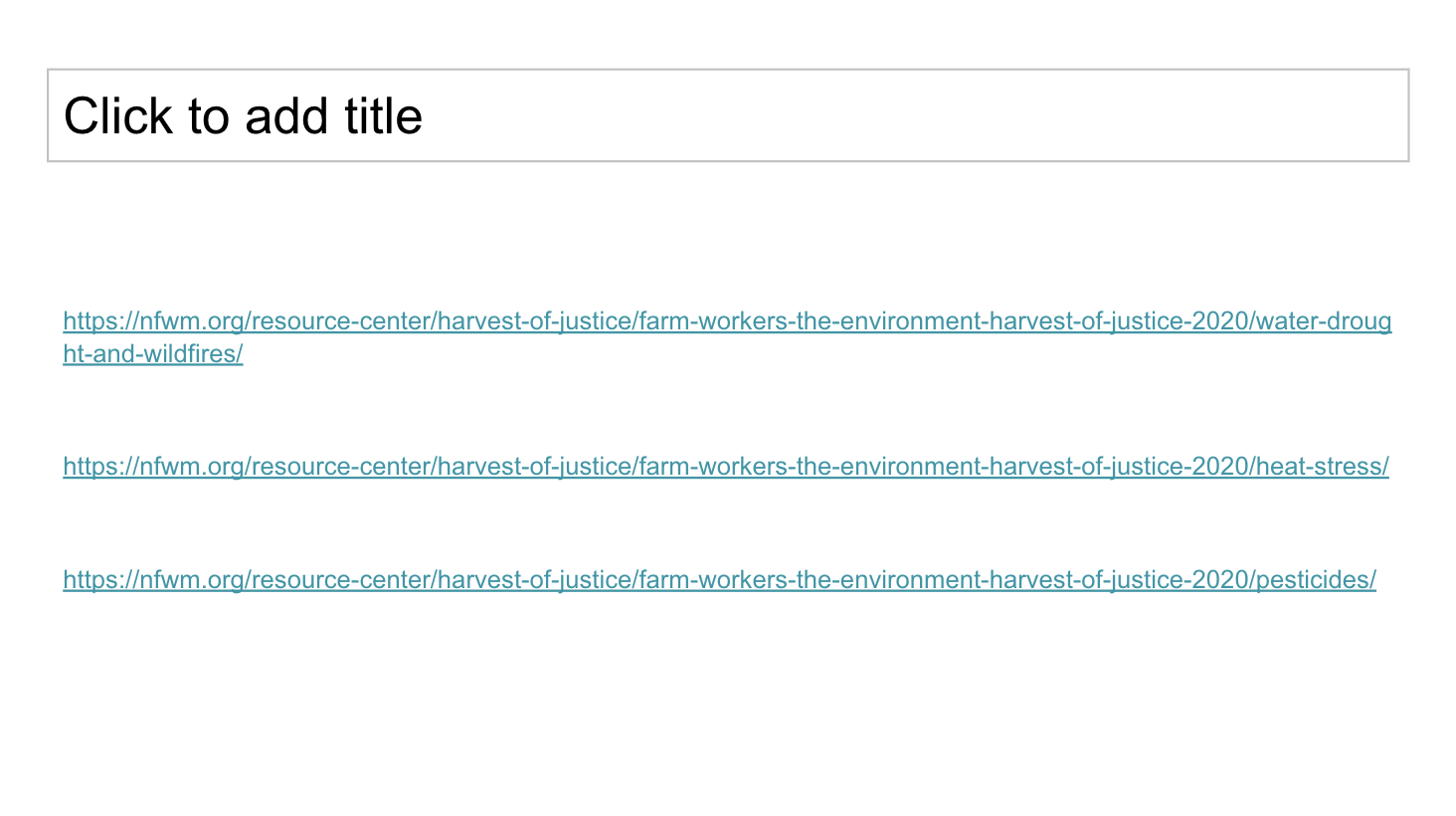 Click to add title

https://nfwm.org/resource-center/harvest-of-justice/farm-workers-the-environment-harvest-of-justice-2020/water-drought-and-wildfires/

https://nfwm.org/resource-center/harvest-of-justice/farm-workers-the-environment-harvest-of-justice-2020/heat-stress/

https://nfwm.org/resource-center/harvest-of-justice/farm-workers-the-environment-harvest-of-justice-2020/pesticides/